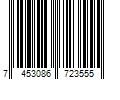 7 453086 723555